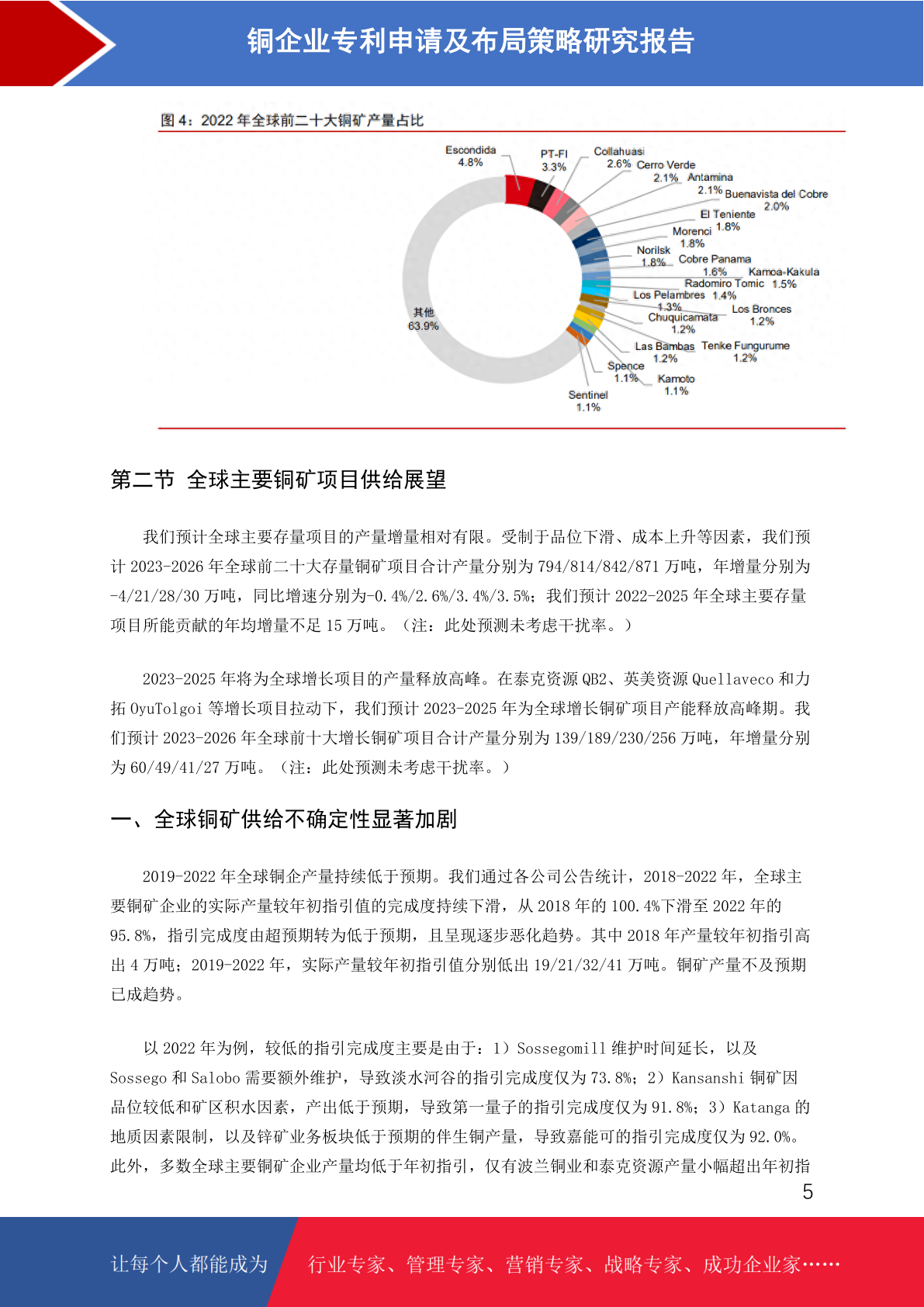 铜企业专利申请及布局策略研究报告

图 4：2022 年全球前二十大铜矿产量占比

Escondida 4.8%
PT-FI 3.3%
Collahuasi 2.6%
Cerro Verde 2.1%
Antamina 2.1%
Buenavista del Cobre 2.0%
El Teniente 1.8%
Morenci 1.8%
Norilsk 1.8%
Cobre Panama 1.6%
Kamoa-Kakula 1.5%
Radomiro Tomic 1.4%
Los Pelambres 1.3%
Los Bronces 1.2%
Chuquicamata 1.2%
Las Bambas 1.2%
Tenke Fungurume 1.2%
Spence 1.1%
Kamoto 1.1%
Sentinel 1.1%
其他 63.9%

第二节 全球主要铜矿项目供给展望

我们预计全球主要存量项目的产量增量相对有限。受制于品位下滑、成本上升等因素，我们预计 2023-2026 年全球前二十大存量铜矿项目合计产量分别为 794/814/842/871 万吨，年增量分别为-4/21/28/30 万吨，同比增速分别为-0.4%/2.6%/3.4%/3.5%；我们预计 2022-2025 年全球主要存量项目所能贡献的年均增量不足 15 万吨。（注：此处预测未考虑干扰率。）

2023-2025 年将为全球增长项目的产量释放高峰。在泰克资源 QB2、英美资源 Quellaveco 和力拓 OyuTolgoi 等增长项目拉动下，我们预计 2023-2025 年为全球增长铜矿项目产能释放高峰期。我们预计 2023-2026 年全球前十大增长铜矿项目合计产量分别为 139/189/230/256 万吨，年增量分别为 60/49/41/27 万吨。（注：此处预测未考虑干扰率。）

一、全球铜矿供给不确定性显著加剧

2019-2022 年全球铜企产量持续低于预期。我们通过各公司公告统计，2018-2022 年，全球主要铜矿企业的实际产量较年初指引值的完成度持续下滑，从 2018 年的 100.4%下滑至 2022 年的 95.8%，指引完成度由超预期转为低于预期，且呈现逐步恶化趋势。其中 2018 年产量较年初指引高出 4 万吨；2019-2022 年，实际产量较年初指引值分别低出 19/21/32/41 万吨。铜矿产量不及预期已成趋势。

以 2022 年为例，较低的指引完成度主要是由于：1）Sossegomill 维护时间延长，以及 Sossego 和 Salobo 需要额外维护，导致淡水河谷的指引完成度仅为 73.8%；2）Kansanshi 铜矿因品位较低和矿区积水因素，产出低于预期，导致第一量子的指引完成度仅为 91.8%；3）Katanga 的地质因素限制，以及锌矿业务板块低于预期的伴生铜产量，导致嘉能可的指引完成度仅为 92.0%。此外，多数全球主要铜矿企业产量均低于年初指引，仅有波兰铜业和泰克资源产量小幅超出年初指

5

让每个人都能成为 行业专家、管理专家、营销专家、战略专家、成功企业家……